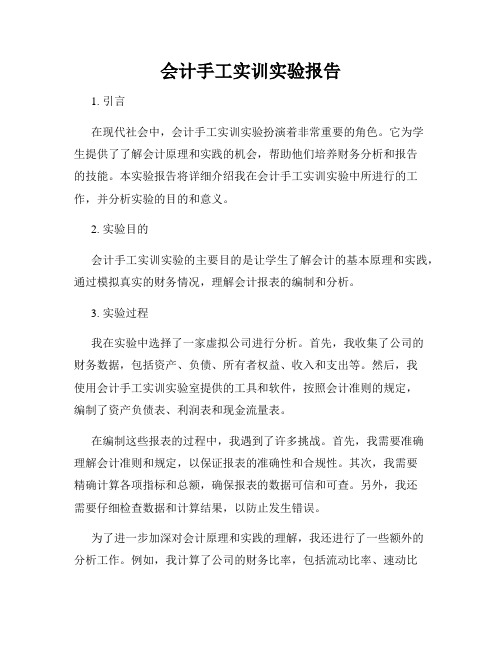 会计手工实训实验报告

1. 引言

在现代社会中，会计手工实训实验扮演着非常重要的角色。它为学生提供了了解会计原理和实践的机会，帮助他们培养财务分析和报告的技能。本实验报告将详细介绍我在会计手工实训实验中所进行的工作，并分析实验的目的和意义。

2. 实验目的

会计手工实训实验的主要目的是让学生了解会计的基本原理和实践，通过模拟真实的财务情况，理解会计报表的编制和分析。

3. 实验过程

我在实验中选择了一家虚拟公司进行分析。首先，我收集了公司的财务数据，包括资产、负债、所有者权益、收入和支出等。然后，我使用会计手工实训实验室提供的工具和软件，按照会计准则的规定，编制了资产负债表、利润表和现金流量表。

在编制这些报表的过程中，我遇到了许多挑战。首先，我需要准确理解会计准则和规定，以保证报表的准确性和合规性。其次，我需要精确计算各项指标和总额，确保报表的数据可信和可查。另外，我还需要仔细检查数据和计算结果，以防止发生错误。

为了进一步加深对会计原理和实践的理解，我还进行了一些额外的分析工作。例如，我计算了公司的财务比率，包括流动比率、速动比